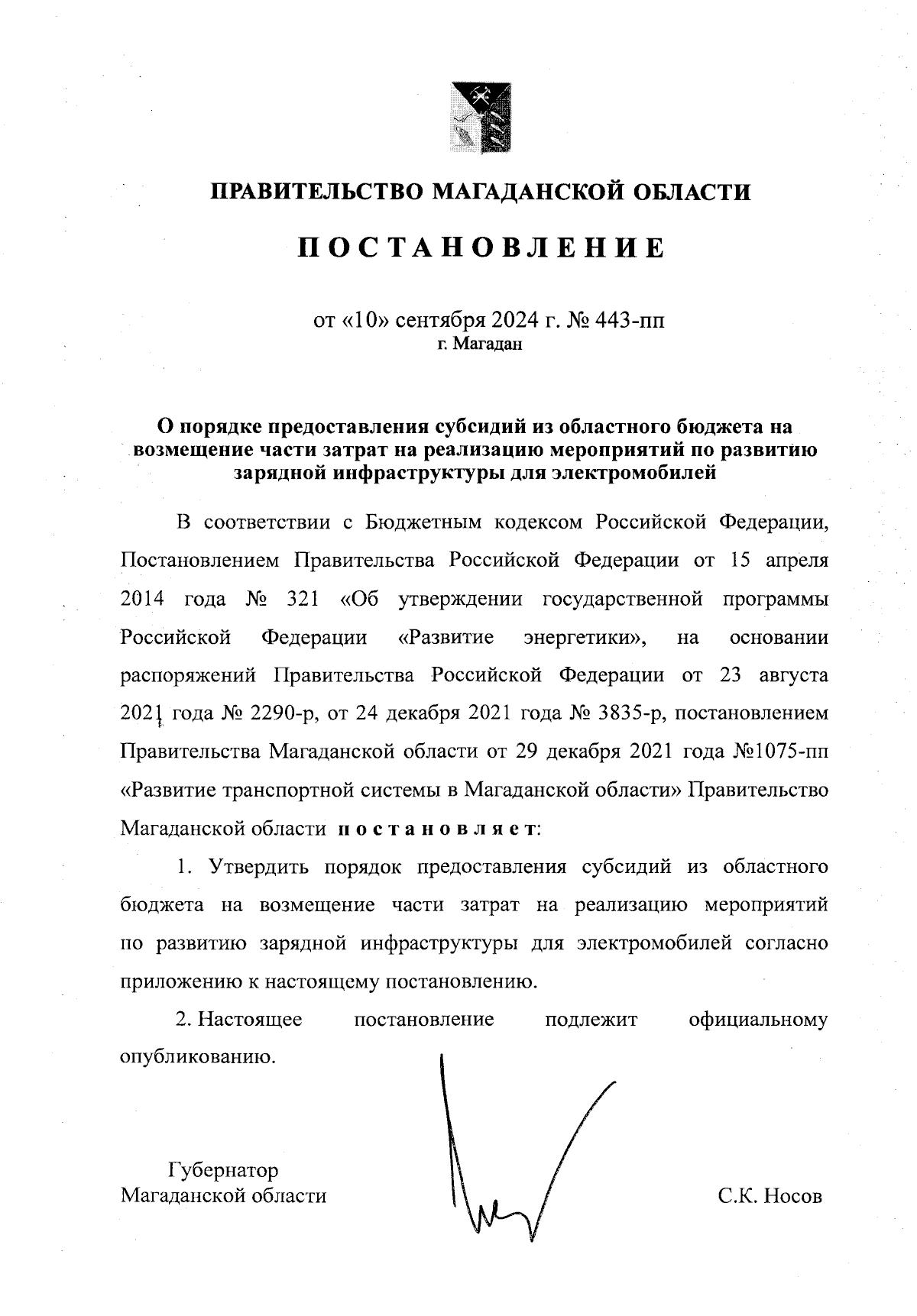 ПРАВИТЕЛЬСТВО МАГАДАНСКОЙ ОБЛАСТИ

ПОСТАНОВЛЕНИЕ

от «10» сентября 2024 г. № 443-пп
г. Магадан

О порядке предоставления субсидий из областного бюджета на возмещение части затрат на реализацию мероприятий по развитию зарядной инфраструктуры для электромобилей

В соответствии с Бюджетным кодексом Российской Федерации, Постановлением Правительства Российской Федерации от 15 апреля 2014 года № 321 «Об утверждении государственной программы Российской Федерации «Развитие энергетики», на основании распоряжений Правительства Российской Федерации от 23 августа 2021 года № 2290-р, от 24 декабря 2021 года № 3835-р, постановлением Правительства Магаданской области от 29 декабря 2021 года №1075-пп «Развитие транспортной системы в Магаданской области» Правительство Магаданской области постановляет:

1. Утвердить порядок предоставления субсидий из областного бюджета на возмещение части затрат на реализацию мероприятий по развитию зарядной инфраструктуры для электромобилей согласно приложению к настоящему постановлению.

2. Настоящее постановление подлежит официальному опубликованию.

Губернатор
Магаданской области

С.К. Носов